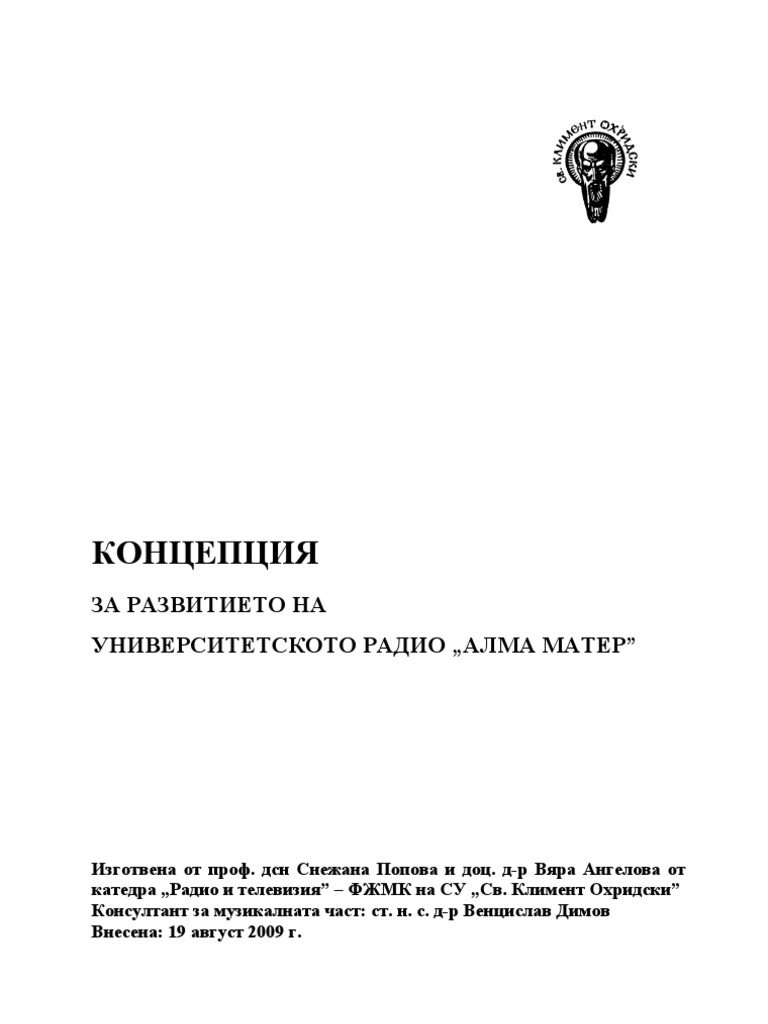 СВ. КЛИМЕНТ ОХРИДСКИ

КОНЦЕПЦИЯ

ЗА РАЗВИТИЕТО НА

УНИВЕРСИТЕТСКОТО РАДИО „АЛМА МАТЕР”

Изготвена от проф. дсн Снежана Попова и доц. д-р Вяра Ангелова от катедра „Радио и телевизия” – ФЖМК на СУ „Св. Климент Охридски”
Консултант за музикалната част: ст. н. с. д-р Венцислав Димов
Внесена: 19 август 2009 г.